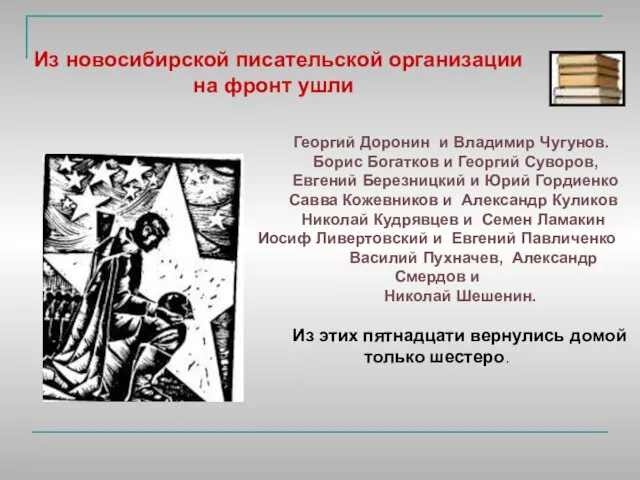 Из новосибирской писательской организации на фронт ушли

Георгий Доронин и Владимир Чугунов.
Борис Богатков и Георгий Суворов,
Евгений Березницкий и Юрий Гордиенко
Савва Кожевников и Александр Куликов
Николай Кудрявцев и Семен Ламакин
Иосиф Ливертовский и Евгений Павличенко
Василий Пухначев, Александр Смердов и
Николай Шешенин.

Из этих пятнадцати вернулись домой только шестеро.